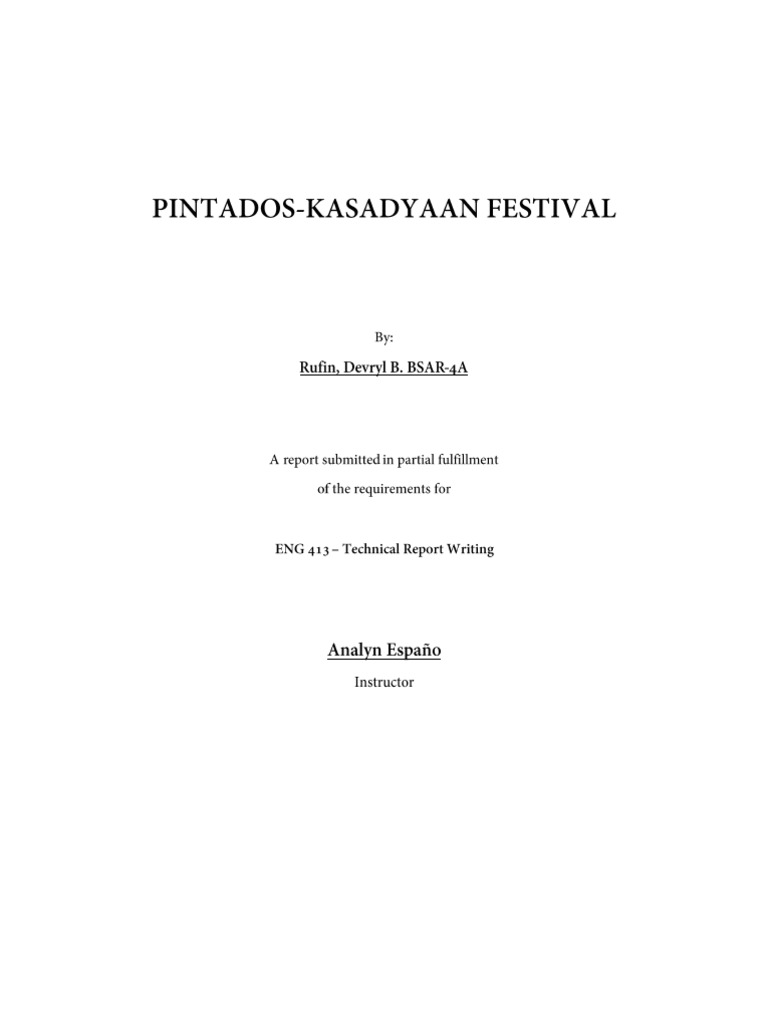 PINTADOS-KASADYAAN FESTIVAL

By:

Rufin, Devryl B. BSAR-4A

A report submitted in partial fulfillment of the requirements for

ENG 413 – Technical Report Writing

Analyn Españo

Instructor